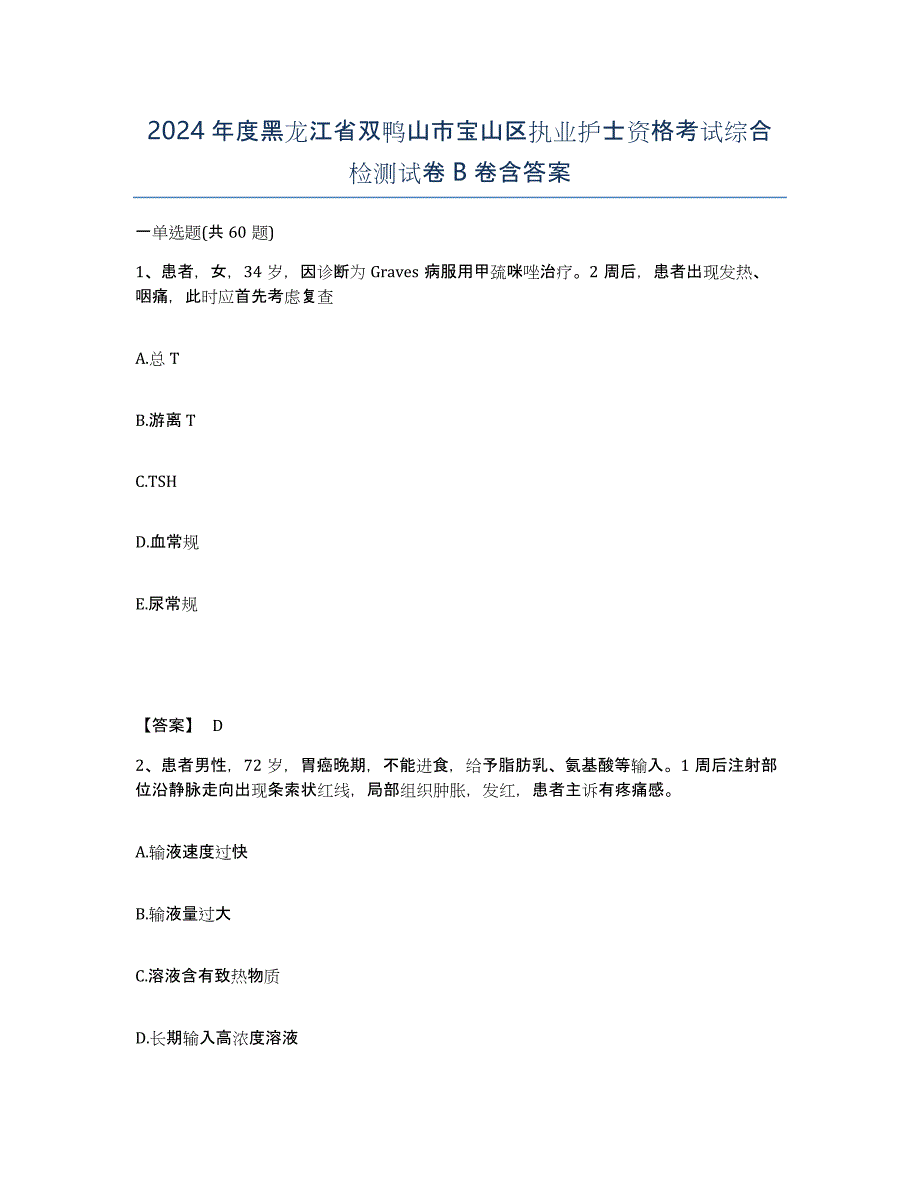 2024年度黑龙江省双鸭山市宝山区执业护士资格考试综合检测试卷B卷含答案

一单选题(共60题)

1、患者，女，34岁，因诊断为Graves病服用甲巯咪唑治疗。2周后，患者出现发热、咽痛，此时应首先考虑复查

A.总T

B.游离T

C.TSH

D.血常规

E.尿常规

【答案】 D

2、患者男性，72岁，胃癌晚期，不能进食，给予脂肪乳、氨基酸等输入。1周后注射部位沿静脉走向出现条索状红线，局部组织肿胀，发红，患者主诉有疼痛感。

A.输液速度过快

B.输液量过大

C.溶液含有致热物质

D.长期输入高浓度溶液